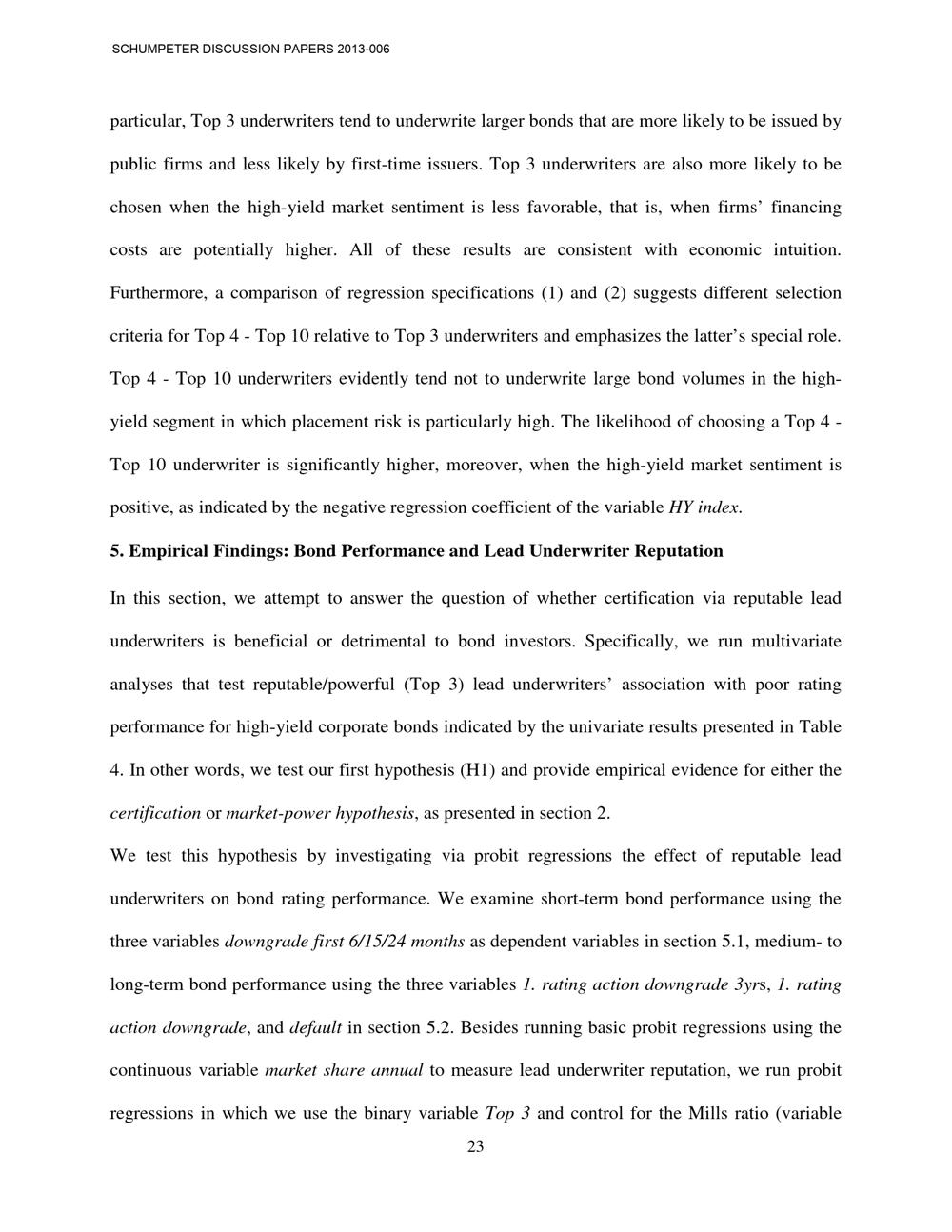 SCHUMPETER DISCUSSION PAPERS 2013-006

particular, Top 3 underwriters tend to underwrite larger bonds that are more likely to be issued by public firms and less likely by first-time issuers. Top 3 underwriters are also more likely to be chosen when the high-yield market sentiment is less favorable, that is, when firms' financing costs are potentially higher. All of these results are consistent with economic intuition. Furthermore, a comparison of regression specifications (1) and (2) suggests different selection criteria for Top 4 - Top 10 relative to Top 3 underwriters and emphasizes the latter's special role. Top 4 - Top 10 underwriters evidently tend not to underwrite large bond volumes in the high-yield segment in which placement risk is particularly high. The likelihood of choosing a Top 4 - Top 10 underwriter is significantly higher, moreover, when the high-yield market sentiment is positive, as indicated by the negative regression coefficient of the variable HY index.

5. Empirical Findings: Bond Performance and Lead Underwriter Reputation

In this section, we attempt to answer the question of whether certification via reputable lead underwriters is beneficial or detrimental to bond investors. Specifically, we run multivariate analyses that test reputable/powerful (Top 3) lead underwriters' association with poor rating performance for high-yield corporate bonds indicated by the univariate results presented in Table 4. In other words, we test our first hypothesis (H1) and provide empirical evidence for either the certification or market-power hypothesis, as presented in section 2.

We test this hypothesis by investigating via probit regressions the effect of reputable lead underwriters on bond rating performance. We examine short-term bond performance using the three variables downgrade first 6/15/24 months as dependent variables in section 5.1, medium- to long-term bond performance using the three variables 1. rating action downgrade 3yrs, 1. rating action downgrade, and default in section 5.2. Besides running basic probit regressions using the continuous variable market share annual to measure lead underwriter reputation, we run probit regressions in which we use the binary variable Top 3 and control for the Mills ratio (variable

23